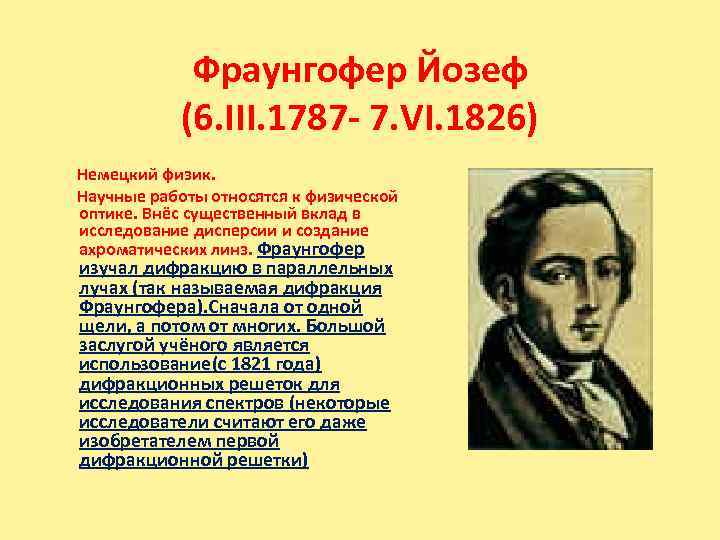 Фраунгофер Йозеф
(6.III.1787- 7.VI.1826)

Немецкий физик.

Научные работы относятся к физической оптике. Внёс существенный вклад в исследование дисперсии и создание ахроматических линз. Фраунгофер изучал дифракцию в параллельных лучах (так называемая дифракция Фраунгофера).Сначала от одной щели, а потом от многих. Большой заслугой учёного является использование(с 1821 года) дифракционных решеток для исследования спектров (некоторые исследователи считают его даже изобретателем первой дифракционной решетки)